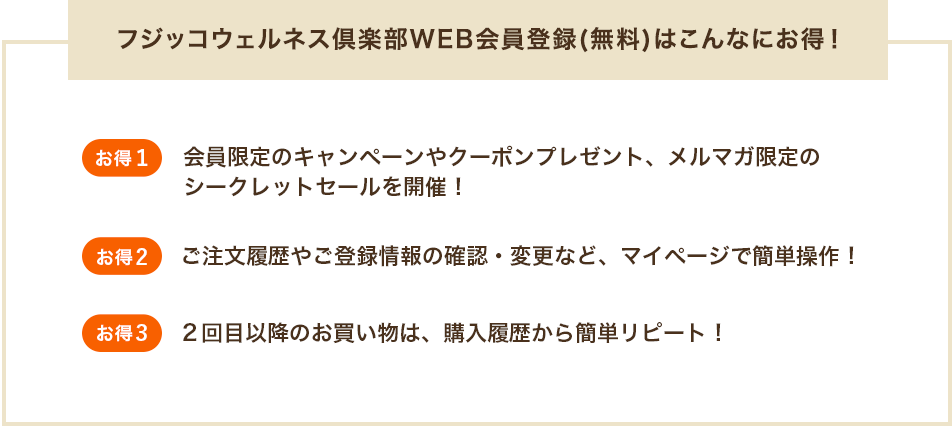 フジッコウェルネス倶楽部WEB会員登録(無料)はこんなにお得！

お得１　会員限定のキャンペーンやクーポンプレゼント、メルマガ限定のシークレットセールを開催！

お得２　ご注文履歴やご登録情報の確認・変更など、マイページで簡単操作！

お得３　２回目以降のお買い物は、購入履歴から簡単リピート！